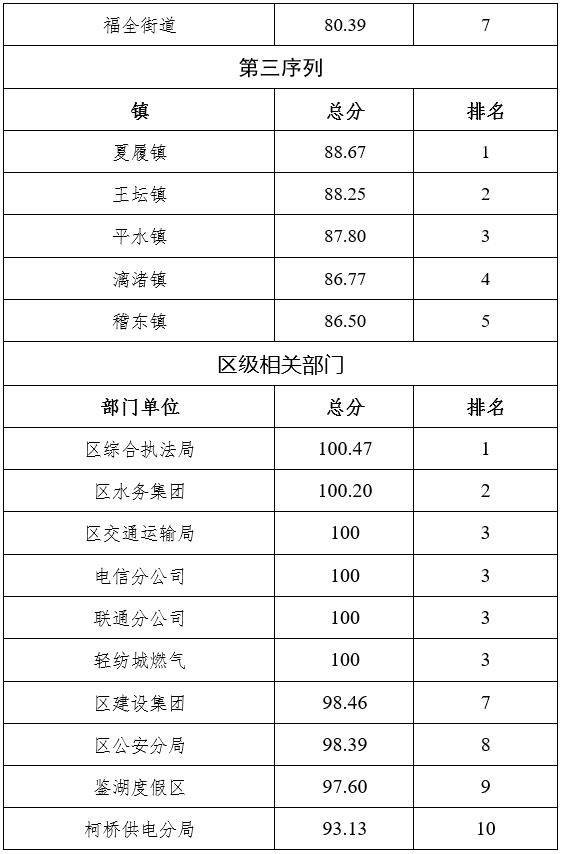 | 福全街道 | 80.39 | 7 |
|---|---|---|
| 第三序列 | | |
| 镇 | 总分 | 排名 |
| 夏履镇 | 88.67 | 1 |
| 王坛镇 | 88.25 | 2 |
| 平水镇 | 87.80 | 3 |
| 漓渚镇 | 86.77 | 4 |
| 稽东镇 | 86.50 | 5 |
| 区级相关部门 | | |
| 部门单位 | 总分 | 排名 |
| 区综合执法局 | 100.47 | 1 |
| 区水务集团 | 100.20 | 2 |
| 区交通运输局 | 100 | 3 |
| 电信分公司 | 100 | 3 |
| 联通分公司 | 100 | 3 |
| 轻纺城燃气 | 100 | 3 |
| 区建设集团 | 98.46 | 7 |
| 区公安分局 | 98.39 | 8 |
| 鉴湖度假区 | 97.60 | 9 |
| 柯桥供电分局 | 93.13 | 10 |